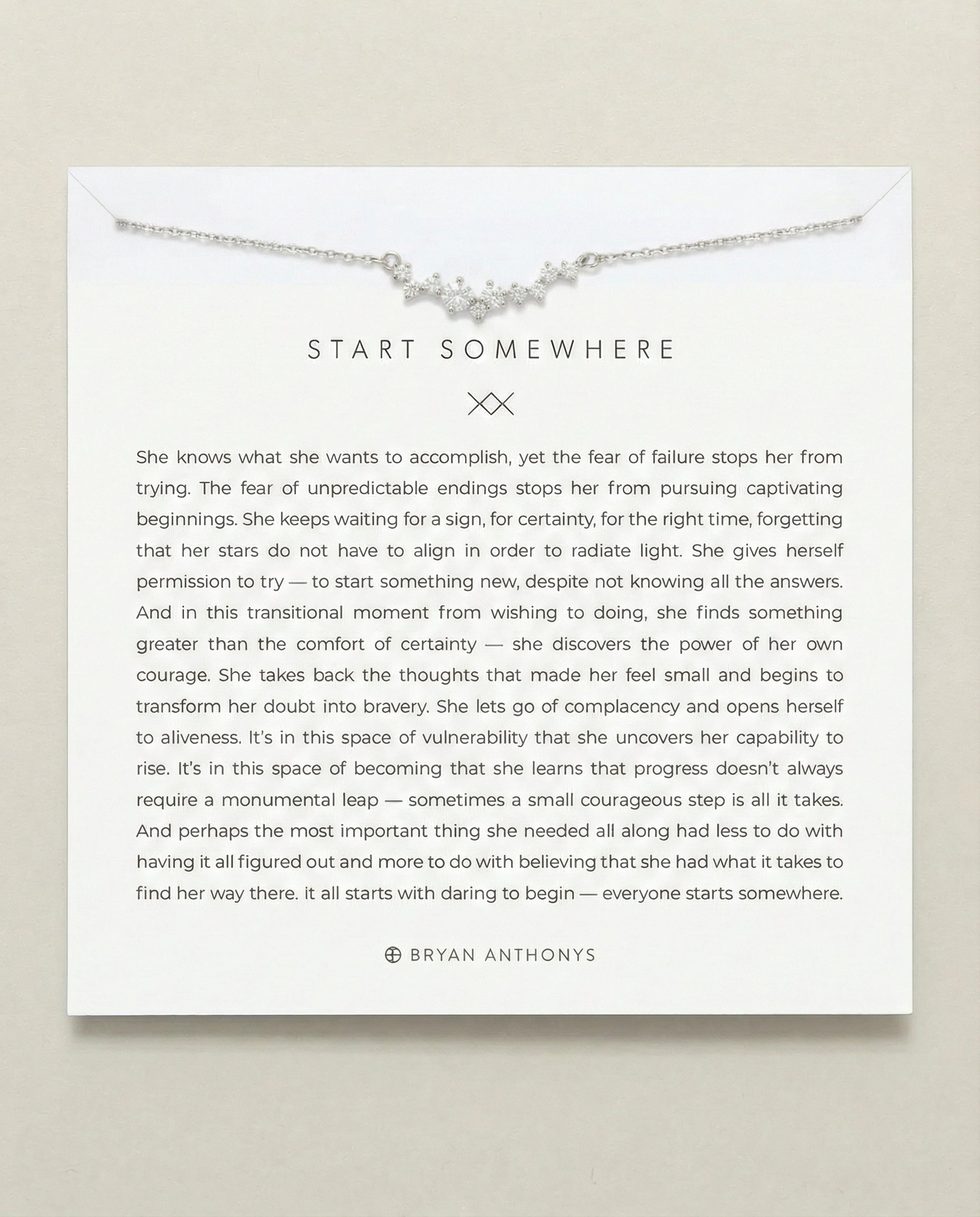 START SOMEWHERE

She knows what she wants to accomplish, yet the fear of failure stops her from trying. The fear of unpredictable endings stops her from pursuing captivating beginnings. She keeps waiting for a sign, for certainty, for the right time, forgetting that her stars do not have to align in order to radiate light. She gives herself permission to try — to start something new, despite not knowing all the answers. And in this transitional moment from wishing to doing, she finds something greater than the comfort of certainty — she discovers the power of her own courage. She takes back the thoughts that made her feel small and begins to transform her doubt into bravery. She lets go of complacency and opens herself to aliveness. It's in this space of vulnerability that she uncovers her capability to rise. It's in this space of becoming that she learns that progress doesn't always require a monumental leap — sometimes a small courageous step is all it takes. And perhaps the most important thing she needed all along had less to do with having it all figured out and more to do with believing that she had what it takes to find her way there. it all starts with daring to begin — everyone starts somewhere.

BRYAN ANTHONYS